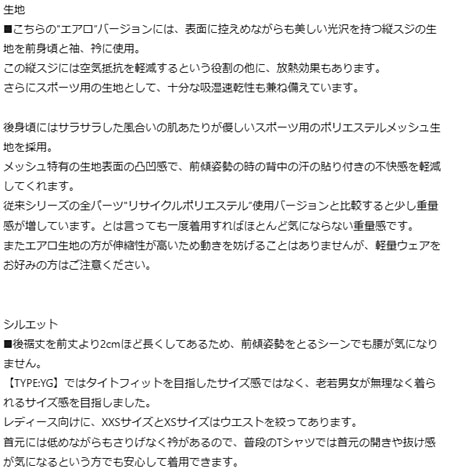 生地
■こちらの"エアロ"バージョンには、表面に控えめながらも美しい光沢を持つ縦スジの生地を前身頃と袖、衿に使用。
この縦スジには空気抵抗を軽減するという役割の他に、放熱効果もあります。
さらにスポーツ用の生地として、十分な吸湿速乾性も兼ね備えています。

後身頃にはサラサラした風合いの肌あたりが優しいスポーツ用のポリエステルメッシュ生地を採用。
メッシュ特有の生地表面の凸凹感で、前傾姿勢の時の背中の汗の貼り付きの不快感を軽減してくれます。
従来シリーズの全パーツ"リサイクルポリエステル"使用バージョンと比較すると少し重量感が増しています。とは言っても一度着用すればほとんど気にならない重量感です。
またエアロ生地の方が伸縮性が高いため動きを妨げることはありませんが、軽量ウェアをお好みの方はご注意ください。

シルエット
■後裾丈を前丈より2cmほど長くしてあるため、前傾姿勢をとるシーンでも腰が気になりません。
【TYPE:YG】ではタイトフィットを目指したサイズ感ではなく、老若男女が無理なく着られるサイズ感を目指しました。
レディース向けに、XXSサイズとXSサイズはウエストを絞ってあります。
首元には低めながらもさりげなく衿があるので、普段のTシャツでは首元の開きや抜け感が気になるという方でも安心して着用できます。